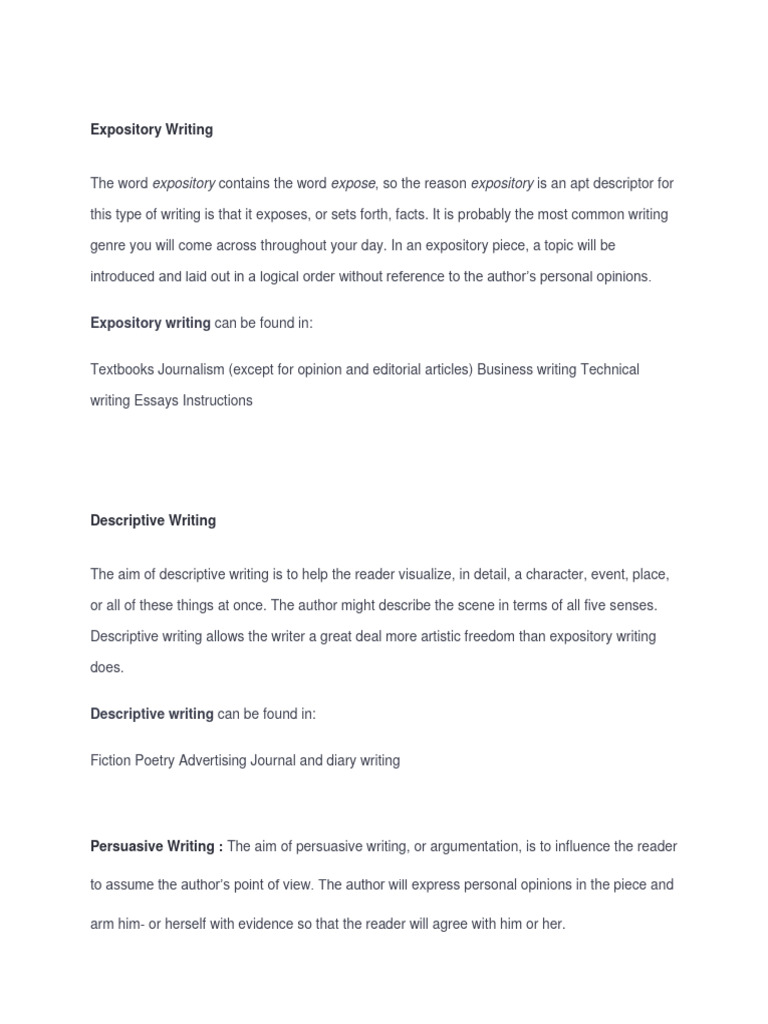 Expository Writing

The word expository contains the word expose, so the reason expository is an apt descriptor for this type of writing is that it exposes, or sets forth, facts. It is probably the most common writing genre you will come across throughout your day. In an expository piece, a topic will be introduced and laid out in a logical order without reference to the author's personal opinions.

Expository writing can be found in:

Textbooks Journalism (except for opinion and editorial articles) Business writing Technical writing Essays Instructions

Descriptive Writing

The aim of descriptive writing is to help the reader visualize, in detail, a character, event, place, or all of these things at once. The author might describe the scene in terms of all five senses. Descriptive writing allows the writer a great deal more artistic freedom than expository writing does.

Descriptive writing can be found in:

Fiction Poetry Advertising Journal and diary writing

Persuasive Writing : The aim of persuasive writing, or argumentation, is to influence the reader to assume the author's point of view. The author will express personal opinions in the piece and arm him- or herself with evidence so that the reader will agree with him or her.